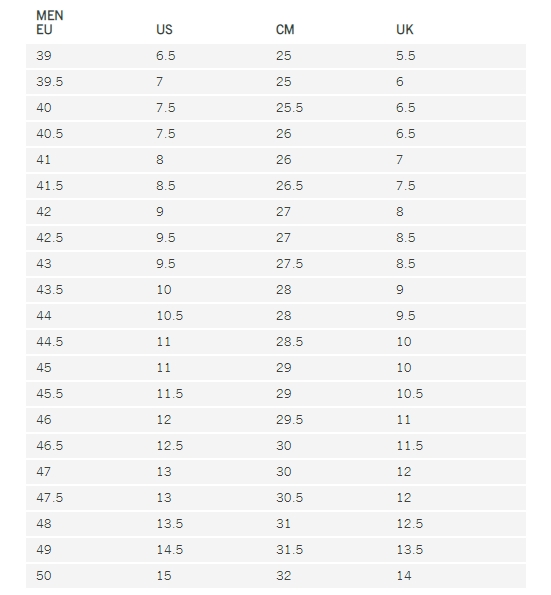 | MEN EU | US | CM | UK |
|---|---|---|---|
| 39 | 6.5 | 25 | 5.5 |
| 39.5 | 7 | 25 | 6 |
| 40 | 7.5 | 25.5 | 6.5 |
| 40.5 | 7.5 | 26 | 6.5 |
| 41 | 8 | 26 | 7 |
| 41.5 | 8.5 | 26.5 | 7.5 |
| 42 | 9 | 27 | 8 |
| 42.5 | 9.5 | 27 | 8.5 |
| 43 | 9.5 | 27.5 | 8.5 |
| 43.5 | 10 | 28 | 9 |
| 44 | 10.5 | 28 | 9.5 |
| 44.5 | 11 | 28.5 | 10 |
| 45 | 11 | 29 | 10 |
| 45.5 | 11.5 | 29 | 10.5 |
| 46 | 12 | 29.5 | 11 |
| 46.5 | 12.5 | 30 | 11.5 |
| 47 | 13 | 30 | 12 |
| 47.5 | 13 | 30.5 | 12 |
| 48 | 13.5 | 31 | 12.5 |
| 49 | 14.5 | 31.5 | 13.5 |
| 50 | 15 | 32 | 14 |